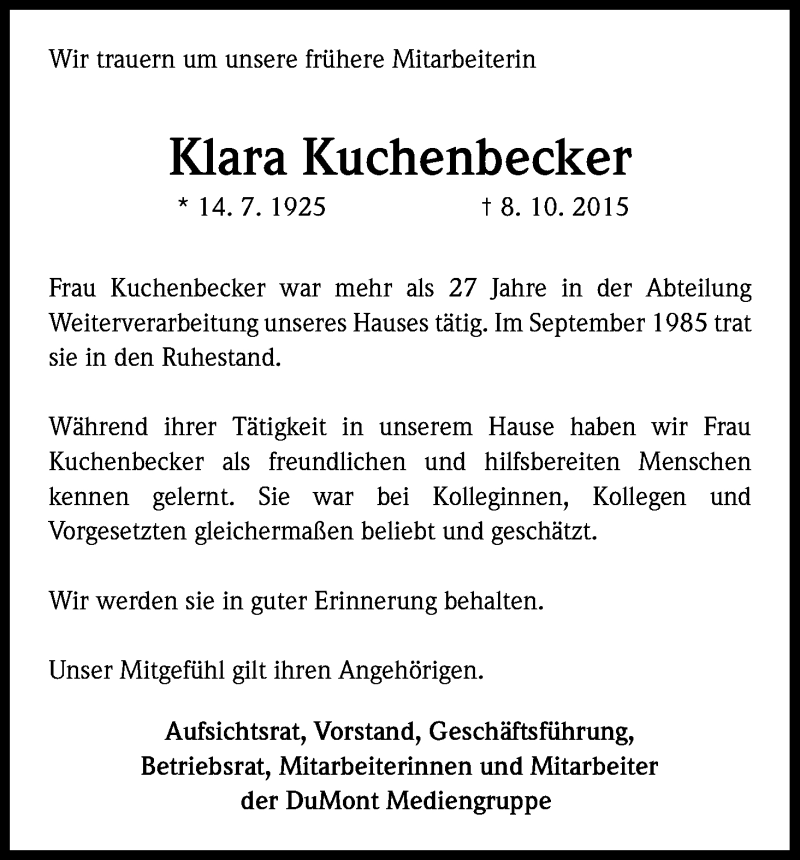 Wir trauern um unsere frühere Mitarbeiterin

Klara Kuchenbecker

* 14. 7. 1925 † 8. 10. 2015

Frau Kuchenbecker war mehr als 27 Jahre in der Abteilung Weiterverarbeitung unseres Hauses tätig. Im September 1985 trat sie in den Ruhestand.

Während ihrer Tätigkeit in unserem Hause haben wir Frau Kuchenbecker als freundlichen und hilfsbereiten Menschen kennen gelernt. Sie war bei Kolleginnen, Kollegen und Vorgesetzten gleichermaßen beliebt und geschätzt.

Wir werden sie in guter Erinnerung behalten.

Unser Mitgefühl gilt ihren Angehörigen.

Aufsichtsrat, Vorstand, Geschäftsführung, Betriebsrat, Mitarbeiterinnen und Mitarbeiter der DuMont Mediengruppe